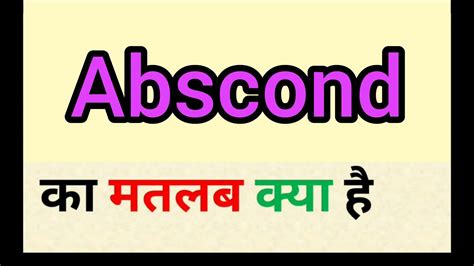 Abscond

का मतलब क्या है